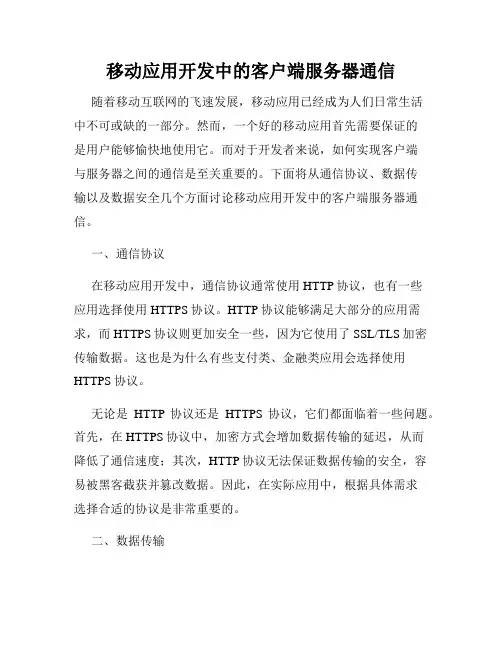 移动应用开发中的客户端服务器通信

随着移动互联网的飞速发展，移动应用已经成为人们日常生活中不可或缺的一部分。然而，一个好的移动应用首先需要保证的是用户能够愉快地使用它。而对于开发者来说，如何实现客户端与服务器之间的通信是至关重要的。下面将从通信协议、数据传输以及数据安全几个方面讨论移动应用开发中的客户端服务器通信。

一、通信协议

在移动应用开发中，通信协议通常使用 HTTP 协议，也有一些应用选择使用 HTTPS 协议。HTTP 协议能够满足大部分的应用需求，而 HTTPS 协议则更加安全一些，因为它使用了 SSL/TLS 加密传输数据。这也是为什么有些支付类、金融类应用会选择使用 HTTPS 协议。

无论是 HTTP 协议还是 HTTPS 协议，它们都面临着一些问题。首先，在 HTTPS 协议中，加密方式会增加数据传输的延迟，从而降低了通信速度；其次，HTTP 协议无法保证数据传输的安全，容易被黑客截获并篡改数据。因此，在实际应用中，根据具体需求选择合适的协议是非常重要的。

二、数据传输